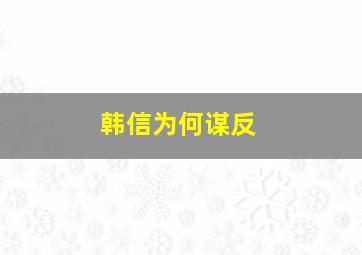 韩信为何谋反